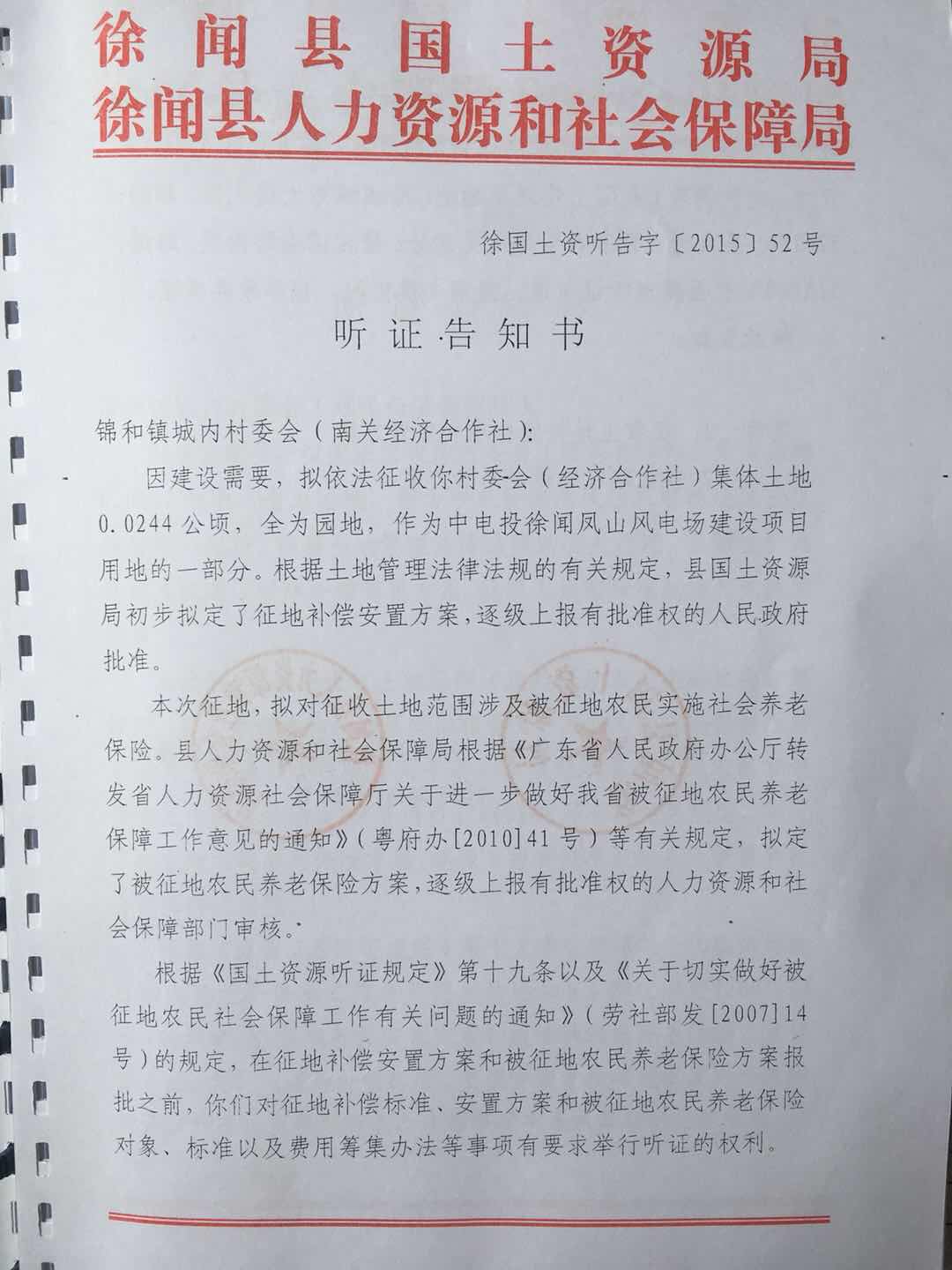 徐闻县国土资源局
徐闻县人力资源和社会保障局

徐国土资听告字〔2015〕52号

听证告知书

锦和镇城内村委会（南关经济合作社）：

因建设需要，拟依法征收你村委会（经济合作社）集体土地0.0244公顷，全为园地，作为中电投徐闻凤山风电场建设项目用地的一部分。根据土地管理法律法规的有关规定，县国土资源局初步拟定了征地补偿安置方案，逐级上报有批准权的人民政府批准。

本次征地，拟对征收土地范围涉及被征地农民实施社会养老保险。县人力资源和社会保障局根据《广东省人民政府办公厅转发省人力资源社会保障厅关于进一步做好我省被征地农民养老保障工作意见的通知》（粤府办[2010]41号）等有关规定，拟定了被征地农民养老保险方案，逐级上报有批准权的人力资源和社会保障部门审核。

根据《国土资源听证规定》第十九条以及《关于切实做好被征地农民社会保障工作有关问题的通知》（劳社部发[2007]14号）的规定，在征地补偿安置方案和被征地农民养老保险方案报批之前，你们对征地补偿标准、安置方案和被征地农民养老保险对象、标准以及费用筹集办法等事项有要求举行听证的权利。